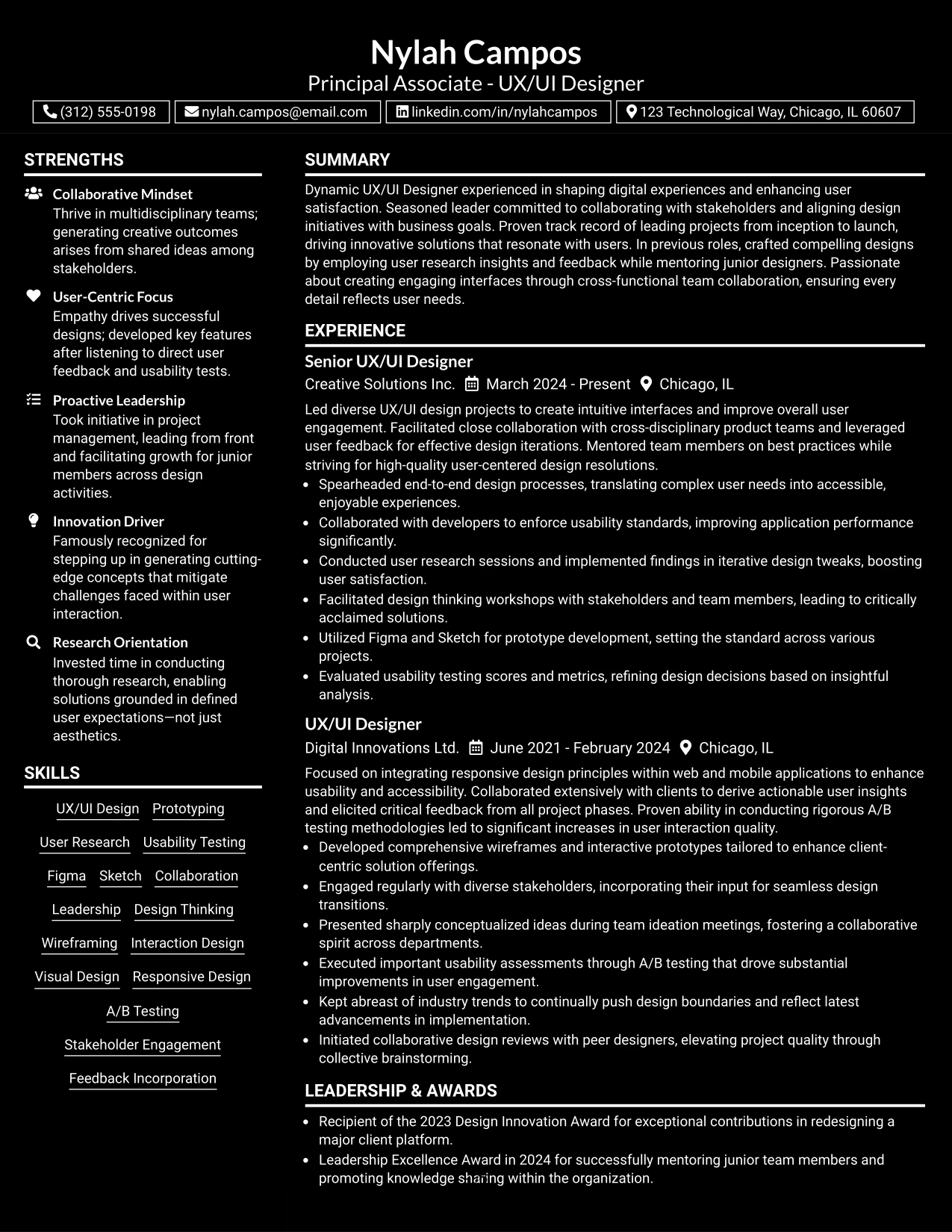 Nylah Campos
Principal Associate - UX/UI Designer
(312) 555-0198 nylah.campos@email.com linkedin.com/in/nylahcampos 123 Technological Way, Chicago, IL 60607

STRENGTHS

Collaborative Mindset
Thrive in multidisciplinary teams; generating creative outcomes arises from shared ideas among stakeholders.

User-Centric Focus
Empathy drives successful designs; developed key features after listening to direct user feedback and usability tests.

Proactive Leadership
Took initiative in project management, leading from front and facilitating growth for junior members across design activities.

Innovation Driver
Famously recognized for stepping up in generating cutting-edge concepts that mitigate challenges faced within user interaction.

Research Orientation
Invested time in conducting thorough research, enabling solutions grounded in defined user expectations—not just aesthetics.

SKILLS

UX/UI Design Prototyping
User Research Usability Testing
Figma Sketch Collaboration
Leadership Design Thinking
Wireframing Interaction Design
Visual Design Responsive Design
A/B Testing
Stakeholder Engagement
Feedback Incorporation

SUMMARY

Dynamic UX/UI Designer experienced in shaping digital experiences and enhancing user satisfaction. Seasoned leader committed to collaborating with stakeholders and aligning design initiatives with business goals. Proven track record of leading projects from inception to launch, driving innovative solutions that resonate with users. In previous roles, crafted compelling designs by employing user research insights and feedback while mentoring junior designers. Passionate about creating engaging interfaces through cross-functional team collaboration, ensuring every detail reflects user needs.

EXPERIENCE

Senior UX/UI Designer
Creative Solutions Inc. March 2024 - Present Chicago, IL

Led diverse UX/UI design projects to create intuitive interfaces and improve overall user engagement. Facilitated close collaboration with cross-disciplinary product teams and leveraged user feedback for effective design iterations. Mentored team members on best practices while striving for high-quality user-centered design resolutions.
• Spearheaded end-to-end design processes, translating complex user needs into accessible, enjoyable experiences.
• Collaborated with developers to enforce usability standards, improving application performance significantly.
• Conducted user research sessions and implemented findings in iterative design tweaks, boosting user satisfaction.
• Facilitated design thinking workshops with stakeholders and team members, leading to critically acclaimed solutions.
• Utilized Figma and Sketch for prototype development, setting the standard across various projects.
• Evaluated usability testing scores and metrics, refining design decisions based on insightful analysis.

UX/UI Designer
Digital Innovations Ltd. June 2021 - February 2024 Chicago, IL

Focused on integrating responsive design principles within web and mobile applications to enhance usability and accessibility. Collaborated extensively with clients to derive actionable user insights and elicited critical feedback from all project phases. Proven ability in conducting rigorous A/B testing methodologies led to significant increases in user interaction quality.
• Developed comprehensive wireframes and interactive prototypes tailored to enhance client-centric solution offerings.
• Engaged regularly with diverse stakeholders, incorporating their input for seamless design transitions.
• Presented sharply conceptualized ideas during team ideation meetings, fostering a collaborative spirit across departments.
• Executed important usability assessments through A/B testing that drove substantial improvements in user engagement.
• Kept abreast of industry trends to continually push design boundaries and reflect latest advancements in implementation.
• Initiated collaborative design reviews with peer designers, elevating project quality through collective brainstorming.

LEADERSHIP & AWARDS

• Recipient of the 2023 Design Innovation Award for exceptional contributions in redesigning a major client platform.
• Leadership Excellence Award in 2024 for successfully mentoring junior team members and promoting knowledge sharing within the organization.